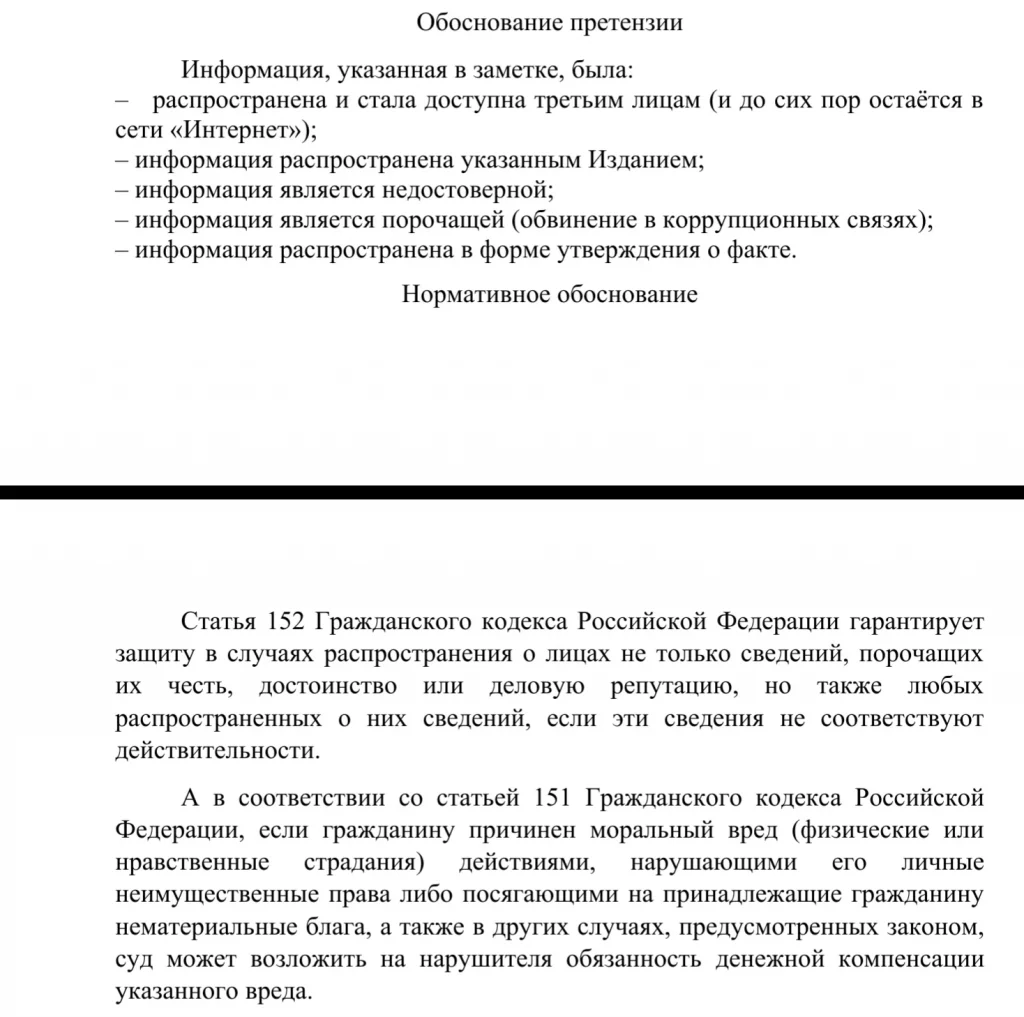 Обоснование претензии

Информация, указанная в заметке, была:
– распространена и стала доступна третьим лицам (и до сих пор остаётся в сети «Интернет»);
– информация распространена указанным Изданием;
– информация является недостоверной;
– информация является порочащей (обвинение в коррупционных связях);
– информация распространена в форме утверждения о факте.

Нормативное обоснование

Статья 152 Гражданского кодекса Российской Федерации гарантирует защиту в случаях распространения о лицах не только сведений, порочащих их честь, достоинство или деловую репутацию, но также любых распространенных о них сведений, если эти сведения не соответствуют действительности.

А в соответствии со статьей 151 Гражданского кодекса Российской Федерации, если гражданину причинен моральный вред (физические или нравственные страдания) действиями, нарушающими его личные неимущественные права либо посягающими на принадлежащие гражданину нематериальные блага, а также в других случаях, предусмотренных законом, суд может возложить на нарушителя обязанность денежной компенсации указанного вреда.